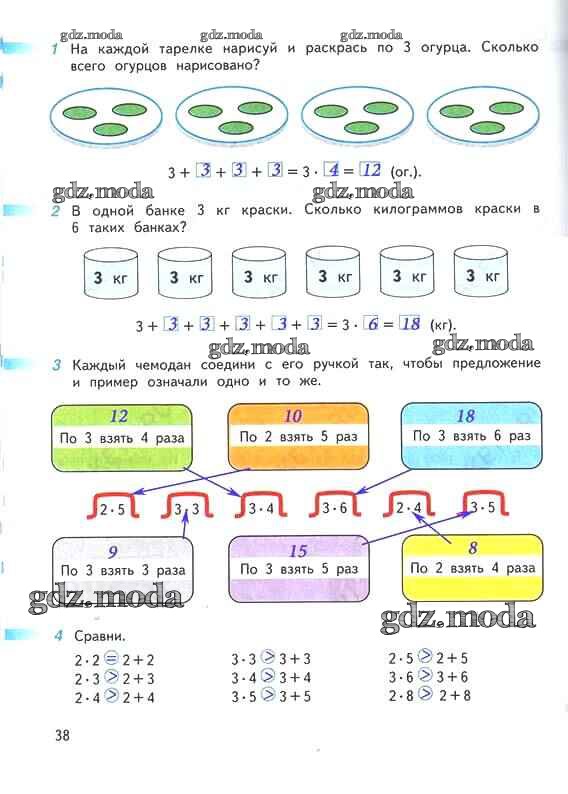 gdz.moda gdz.moda gdz.moda

1 На каждой тарелке нарисуй и раскрась по 3 огурца. Сколько всего огурцов нарисовано?

$3 + 3 + 3 + 3 = 3 \cdot 4 = 12$ (ог.).

gdz.moda gdz.moda

2 В одной банке 3 кг краски. Сколько килограммов краски в 6 таких банках?

3 кг 3 кг 3 кг 3 кг 3 кг 3 кг

$3 + 3 + 3 + 3 + 3 + 3 = 3 \cdot 6 = 18$ (кг).

gdz.moda gdz.moda

3 Каждый чемодан соедини с его ручкой так, чтобы предложение и пример означали одно и то же.

12
По 3 взять 4 раза

10
По 2 взять 5 раз

18
По 3 взять 6 раз

$2 \cdot 5$ $3 \cdot 3$ $3 \cdot 4$ $3 \cdot 6$ $2 \cdot 4$ $3 \cdot 5$

9
По 3 взять 3 раза

15
По 3 взять 5 раз

8
По 2 взять 4 раза

gdz.moda gdz.moda

4 Сравни.

$2 \cdot 2 = 2 + 2$
$2 \cdot 3 > 2 + 3$
$2 \cdot 4 > 2 + 4$

$3 \cdot 3 > 3 + 3$
$3 \cdot 4 > 3 + 4$
$3 \cdot 5 > 3 + 5$

$2 \cdot 5 > 2 + 5$
$3 \cdot 6 > 3 + 6$
$2 \cdot 8 > 2 + 8$

38